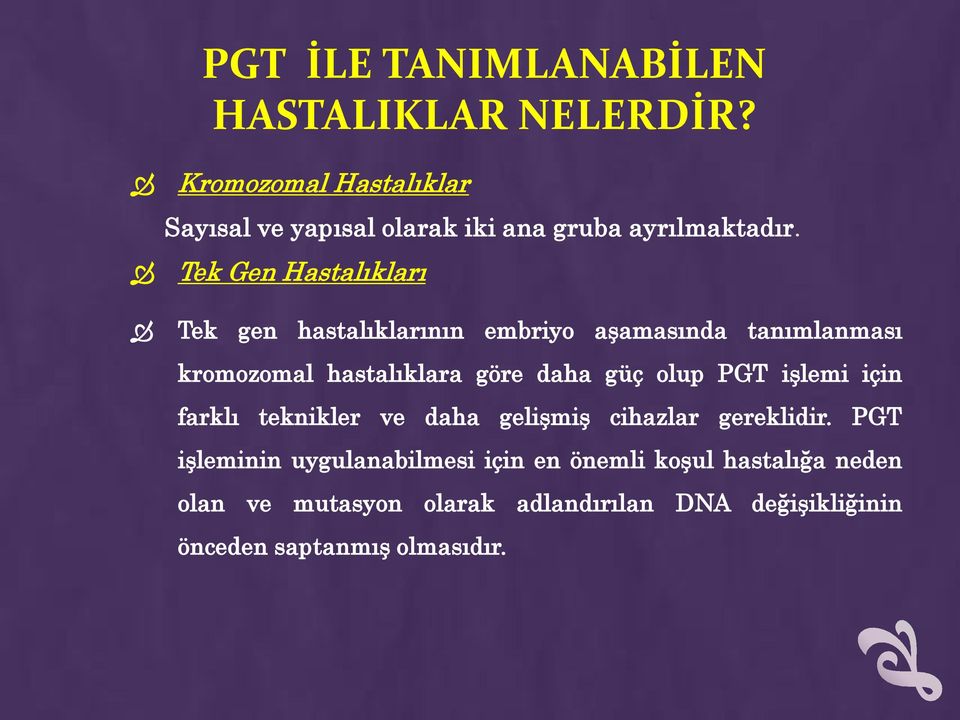 PGT İLE TANIMLANABİLEN HASTALIKLAR NELERDİR?

Kromozomal Hastalıklar

Sayısal ve yapısal olarak iki ana gruba ayrılmaktadır.

Tek Gen Hastalıkları

Tek gen hastalıklarının embriyo aşamasında tanımlanması kromozomal hastalıklara göre daha güç olup PGT işlemi için farklı teknikler ve daha gelişmiş cihazlar gereklidir. PGT işleminin uygulanabilmesi için en önemli koşul hastalığa neden olan ve mutasyon olarak adlandırılan DNA değişikliğinin önceden saptanmış olmasıdır.